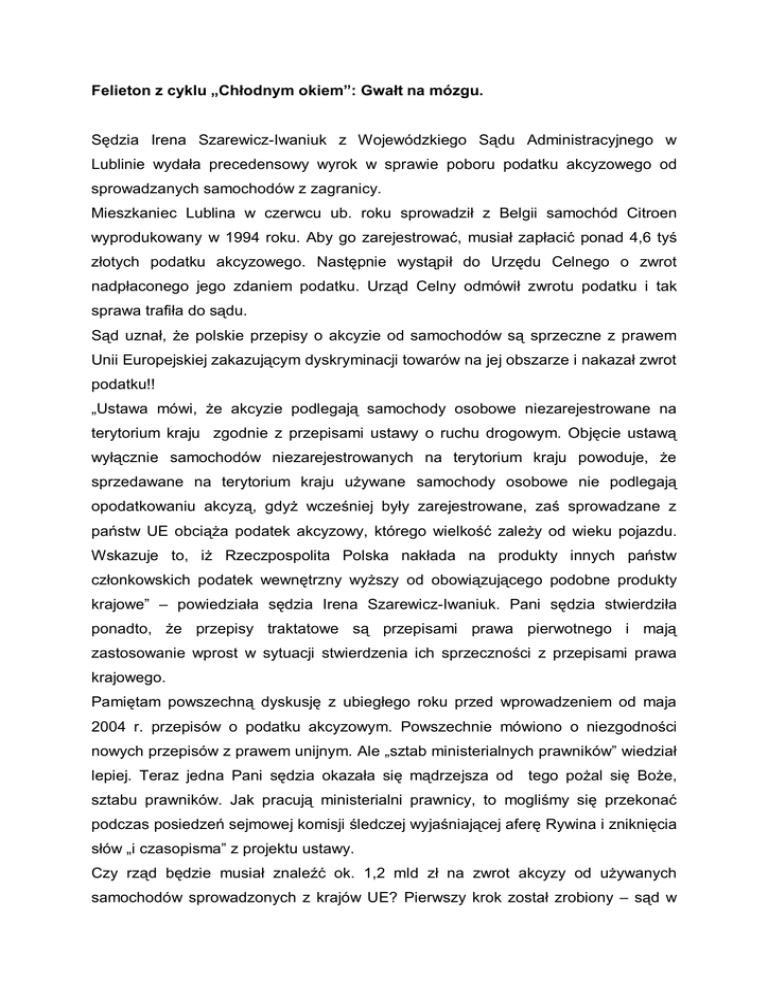 Felieton z cyklu „Chłodnym okiem”: Gwałt na mózgu.

Sędzia Irena Szarewicz-Iwaniuk z Wojewódzkiego Sądu Administracyjnego w Lublinie wydała precedensowy wyrok w sprawie poboru podatku akcyzowego od sprowadzanych samochodów z zagranicy.
Mieszkaniec Lublina w czerwcu ub. roku sprowadził z Belgii samochód Citroen wyprodukowany w 1994 roku. Aby go zarejestrować, musiał zapłacić ponad 4,6 tyś złotych podatku akcyzowego. Następnie wystąpił do Urzędu Celnego o zwrot nadpłaconego jego zdaniem podatku. Urząd Celny odmówił zwrotu podatku i tak sprawa trafiła do sądu.
Sąd uznał, że polskie przepisy o akcyzie od samochodów są sprzeczne z prawem Unii Europejskiej zakazującym dyskryminacji towarów na jej obszarze i nakazał zwrot podatku!!
„Ustawa mówi, że akcyzie podlegają samochody osobowe niezarejestrowane na terytorium kraju zgodnie z przepisami ustawy o ruchu drogowym. Objęcie ustawą wyłącznie samochodów niezarejestrowanych na terytorium kraju powoduje, że sprzedawane na terytorium kraju używane samochody osobowe nie podlegają opodatkowaniu akcyzą, gdyż wcześniej były zarejestrowane, zaś sprowadzane z państw UE obciąża podatek akcyzowy, którego wielkość zależy od wieku pojazdu. Wskazuje to, iż Rzeczpospolita Polska nakłada na produkty innych państw członkowskich podatek wewnętrzny wyższy od obowiązującego podobne produkty krajowe” – powiedziała sędzia Irena Szarewicz-Iwaniuk. Pani sędzia stwierdziła ponadto, że przepisy traktatowe są przepisami prawa pierwotnego i mają zastosowanie wprost w sytuacji stwierdzenia ich sprzeczności z przepisami prawa krajowego.
Pamiętam powszechną dyskusję z ubiegłego roku przed wprowadzeniem od maja 2004 r. przepisów o podatku akcyzowym. Powszechnie mówiono o niezgodności nowych przepisów z prawem unijnym. Ale „sztab ministerialnych prawników” wiedział lepiej. Teraz jedna Pani sędzia okazała się mądrzejsza od tego pożal się Boże, sztabu prawników. Jak pracują ministerialni prawnicy, to mogliśmy się przekonać podczas posiedzeń sejmowej komisji śledczej wyjaśniającej aferę Rywina i zniknięcia słów „i czasopisma” z projektu ustawy.
Czy rząd będzie musiał znaleźć ok. 1,2 mld zł na zwrot akcyzy od używanych samochodów sprowadzonych z krajów UE? Pierwszy krok został zrobiony – sąd w